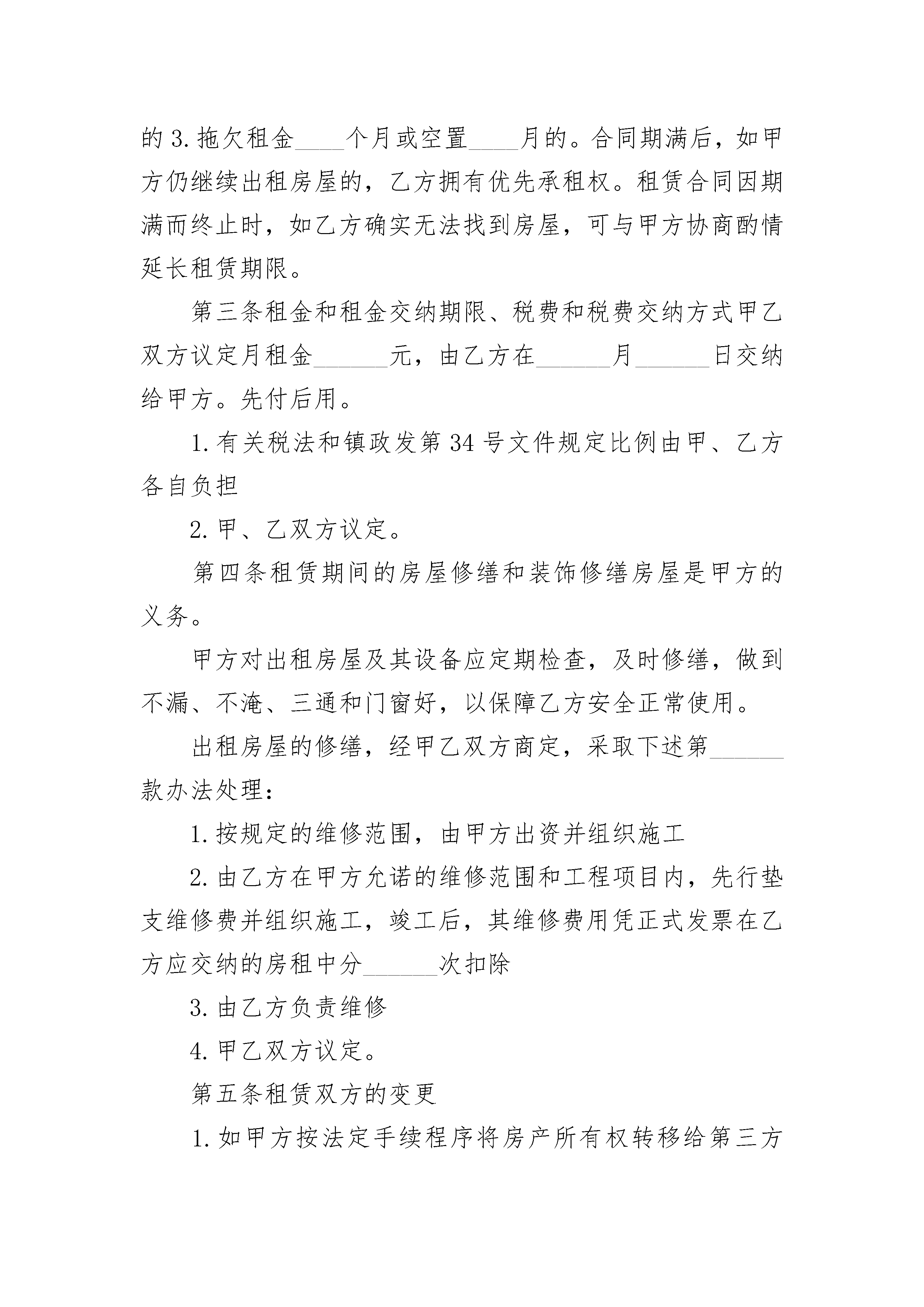 的 3. 拖欠租金____个月或空置____月的。合同期满后，如甲方仍继续出租房屋的，乙方拥有优先承租权。租赁合同因期满而终止时，如乙方确实无法找到房屋，可与甲方协商酌情延长租赁期限。

第三条租金和租金交纳期限、税费和税费交纳方式甲乙双方议定月租金______元，由乙方在______月______日交纳给甲方。先付后用。

1. 有关税法和镇政发第 34 号文件规定比例由甲、乙方各自负担

2. 甲、乙双方议定。

第四条租赁期间的房屋修缮和装饰修缮房屋是甲方的义务。

甲方对出租房屋及其设备应定期检查，及时修缮，做到不漏、不淹、三通和门窗好，以保障乙方安全正常使用。

出租房屋的修缮，经甲乙双方商定，采取下述第______款办法处理：

1. 按规定的维修范围，由甲方出资并组织施工

2. 由乙方在甲方允诺的维修范围和工程项目内，先行垫支维修费并组织施工，竣工后，其维修费用凭正式发票在乙方应交纳的房租中分______次扣除

3. 由乙方负责维修

4. 甲乙双方议定。

第五条租赁双方的变更

1. 如甲方按法定手续程序将房产所有权转移给第三方